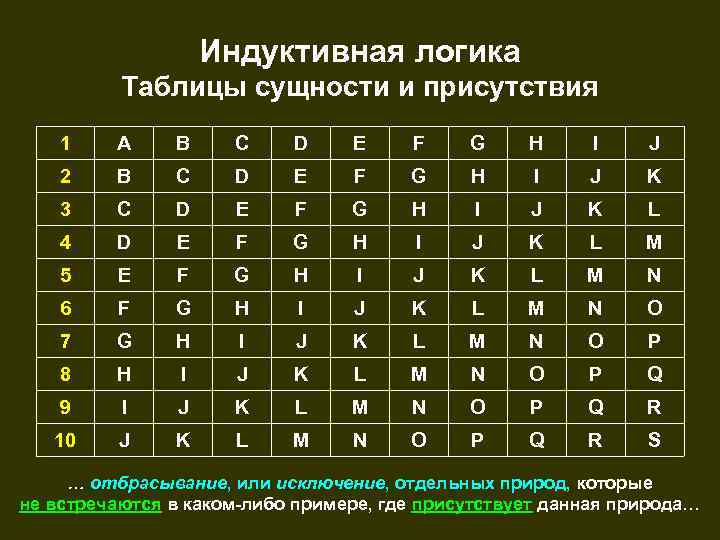 Индуктивная логика
Таблицы сущности и присутствия

| 1 | A | B | C | D | E | F | G | H | I | J |
|---|---|---|---|---|---|---|---|---|---|---|
| 2 | B | C | D | E | F | G | H | I | J | K |
| 3 | C | D | E | F | G | H | I | J | K | L |
| 4 | D | E | F | G | H | I | J | K | L | M |
| 5 | E | F | G | H | I | J | K | L | M | N |
| 6 | F | G | H | I | J | K | L | M | N | O |
| 7 | G | H | I | J | K | L | M | N | O | P |
| 8 | H | I | J | K | L | M | N | O | P | Q |
| 9 | I | J | K | L | M | N | O | P | Q | R |
| 10 | J | K | L | M | N | O | P | Q | R | S |

… отбрасывание, или исключение, отдельных природ, которые не встречаются в каком-либо примере, где присутствует данная природа…